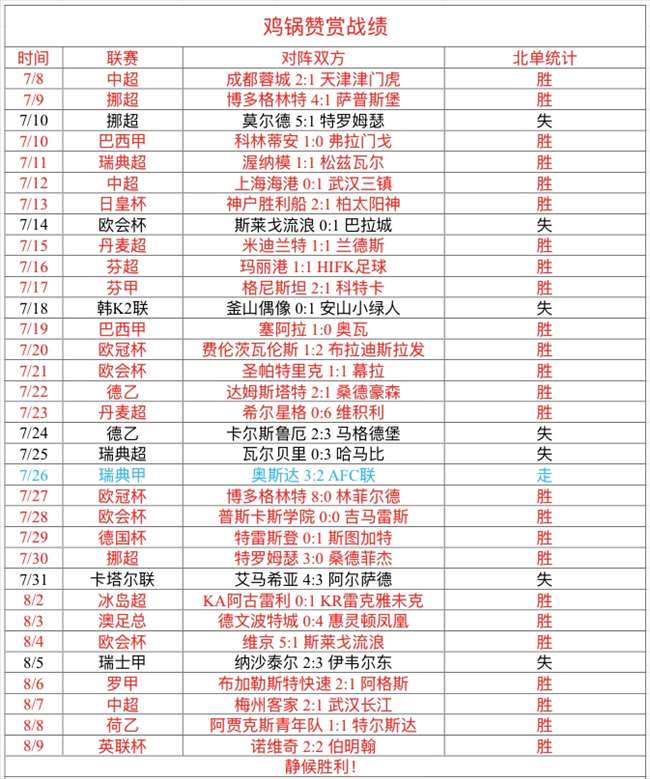 鸡锅赞赏战绩

| 时间 | 联赛 | 对阵双方 | 北单统计 |
|---|---|---|---|
| 7/8 | 中超 | 成都蓉城 2:1 天津津门虎 | 胜 |
| 7/9 | 挪超 | 博多格林特 4:1 萨普斯堡 | 胜 |
| 7/10 | 挪超 | 莫尔德 5:1 特罗姆瑟 | 失 |
| 7/10 | 巴西甲 | 科林蒂安 1:0 弗拉门戈 | 胜 |
| 7/11 | 瑞典超 | 渥纳模 1:1 松兹瓦尔 | 胜 |
| 7/12 | 中超 | 上海海港 0:1 武汉三镇 | 胜 |
| 7/13 | 日皇杯 | 神户胜利船 2:1 柏太阳神 | 胜 |
| 7/14 | 欧会杯 | 斯莱戈流浪 0:1 巴拉城 | 失 |
| 7/15 | 丹麦超 | 米迪兰特 1:1 兰德斯 | 胜 |
| 7/16 | 芬超 | 玛丽港 1:1 HIFK足球 | 胜 |
| 7/17 | 芬甲 | 格尼斯坦 2:1 科特卡 | 胜 |
| 7/18 | 韩K2联 | 釜山偶像 0:1 安山小绿人 | 失 |
| 7/19 | 巴西甲 | 塞阿拉 1:0 奥瓦 | 胜 |
| 7/20 | 欧冠杯 | 费伦茨瓦伦斯 1:2 布拉迪斯拉发 | 胜 |
| 7/21 | 欧会杯 | 圣帕特里克 1:1 幕拉 | 胜 |
| 7/22 | 德乙 | 达姆斯塔特 2:1 桑德豪森 | 胜 |
| 7/23 | 丹麦超 | 希尔星格 0:6 维积利 | 胜 |
| 7/24 | 德乙 | 卡尔斯鲁厄 2:3 马格德堡 | 失 |
| 7/25 | 瑞典超 | 瓦尔贝里 0:3 哈马比 | 失 |
| 7/26 | 瑞典甲 | 奥斯达 3:2 AFC联 | 走 |
| 7/27 | 欧冠杯 | 博多格林特 8:0 林菲尔德 | 胜 |
| 7/28 | 欧会杯 | 普斯卡斯学院 0:0 吉马雷斯 | 胜 |
| 7/29 | 德国杯 | 特雷斯登 0:1 斯图加特 | 胜 |
| 7/30 | 挪超 | 特罗姆瑟 3:0 桑德菲杰 | 胜 |
| 7/31 | 卡塔尔联 | 艾马希亚 4:3 阿尔萨德 | 失 |
| 8/2 | 冰岛超 | KA阿古雷利 0:1 KR雷克雅未克 | 胜 |
| 8/3 | 澳足总 | 德文波特城 0:4 惠灵顿凤凰 | 胜 |
| 8/4 | 欧会杯 | 维京 5:1 斯莱戈流浪 | 胜 |
| 8/5 | 瑞士甲 | 纳沙泰尔 2:3 伊韦尔东 | 失 |
| 8/6 | 罗甲 | 布加勒斯特快速 2:1 阿格斯 | 胜 |
| 8/7 | 中超 | 梅州客家 2:1 武汉长江 | 胜 |
| 8/8 | 荷乙 | 阿贾克斯青年队 1:1 特尔斯达 | 胜 |
| 8/9 | 英联杯 | 诺维奇 2:2 伯明翰 | 胜 |

静候胜利！